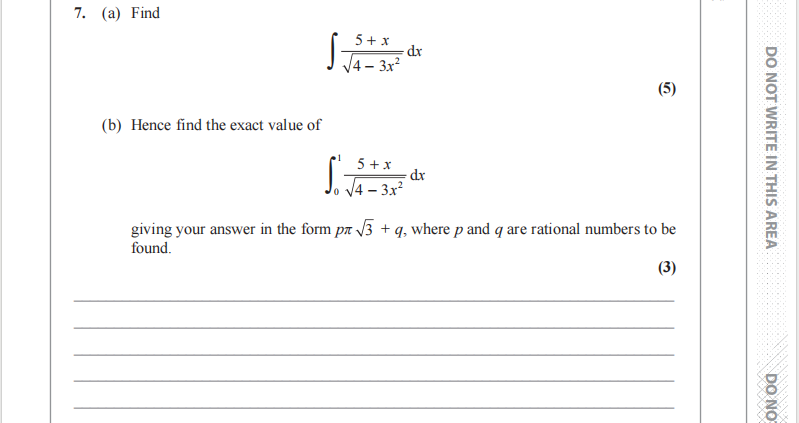 7. (a) Find

$$\int \frac{5+x}{\sqrt{4-3x^2}}\,dx$$

(5)

(b) Hence find the exact value of

$$\int_0^1 \frac{5+x}{\sqrt{4-3x^2}}\,dx$$

giving your answer in the form $p\pi\sqrt{3}+q$, where $p$ and $q$ are rational numbers to be found.

(3)

DO NOT WRITE IN THIS AREA

DO NO